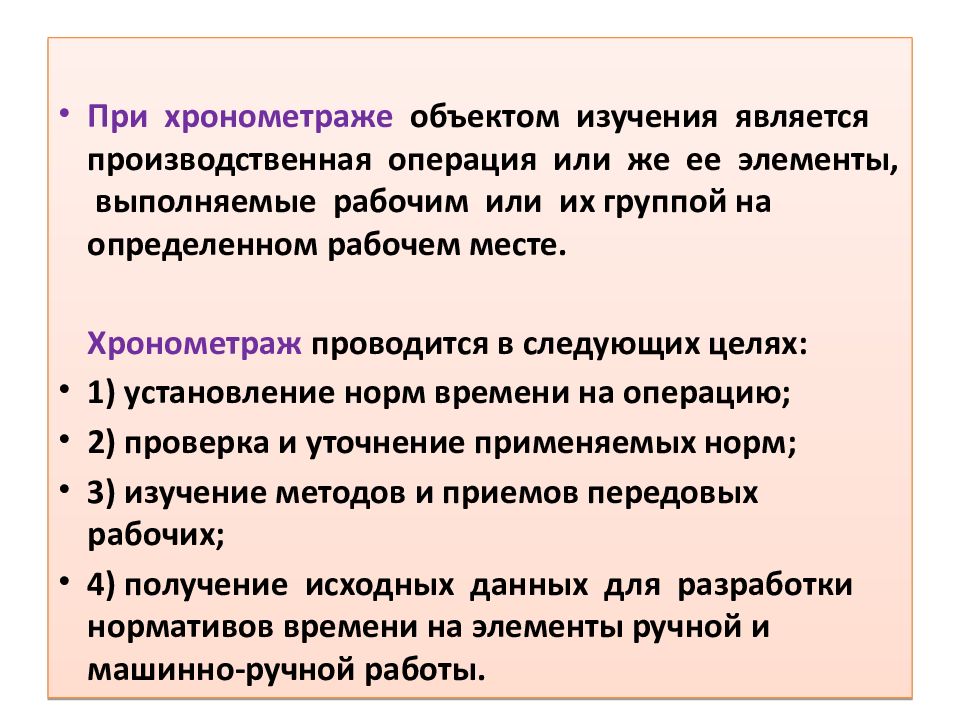 • При хронометраже объектом изучения является производственная операция или же ее элементы, выполняемые рабочим или их группой на определенном рабочем месте.

Хронометраж проводится в следующих целях:

• 1) установление норм времени на операцию;

• 2) проверка и уточнение применяемых норм;

• 3) изучение методов и приемов передовых рабочих;

• 4) получение исходных данных для разработки нормативов времени на элементы ручной и машинно-ручной работы.